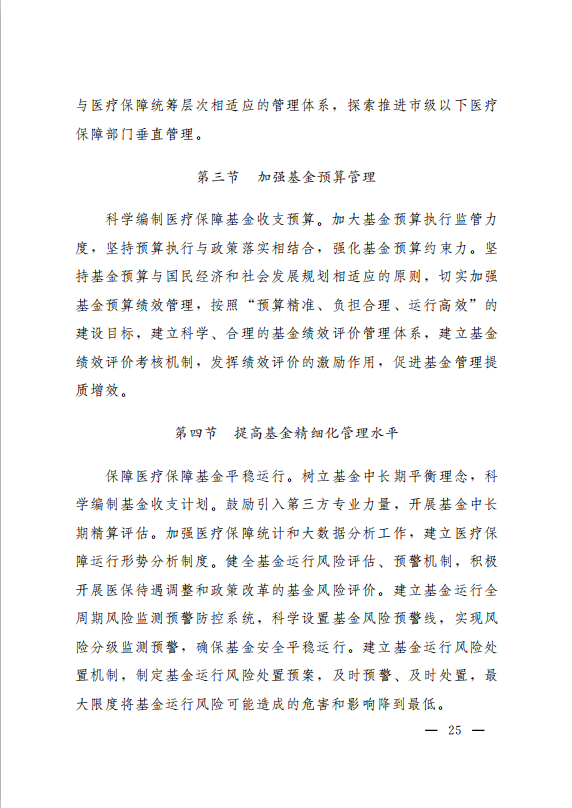 与医疗保障统筹层次相适应的管理体系，探索推进市级以下医疗保障部门垂直管理。

第三节　加强基金预算管理

科学编制医疗保障基金收支预算。加大基金预算执行监管力度，坚持预算执行与政策落实相结合，强化基金预算约束力。坚持基金预算与国民经济和社会发展规划相适应的原则，切实加强基金预算绩效管理，按照“预算精准、负担合理、运行高效”的建设目标，建立科学、合理的基金绩效评价管理体系，建立基金绩效评价考核机制，发挥绩效评价的激励作用，促进基金管理提质增效。

第四节　提高基金精细化管理水平

保障医疗保障基金平稳运行。树立基金中长期平衡理念，科学编制基金收支计划。鼓励引入第三方专业力量，开展基金中长期精算评估。加强医疗保障统计和大数据分析工作，建立医疗保障运行形势分析制度。健全基金运行风险评估、预警机制，积极开展医保待遇调整和政策改革的基金风险评价。建立基金运行全周期风险监测预警防控系统，科学设置基金风险预警线，实现风险分级监测预警，确保基金安全平稳运行。建立基金运行风险处置机制，制定基金运行风险处置预案，及时预警、及时处置，最大限度将基金运行风险可能造成的危害和影响降到最低。

— 25 —